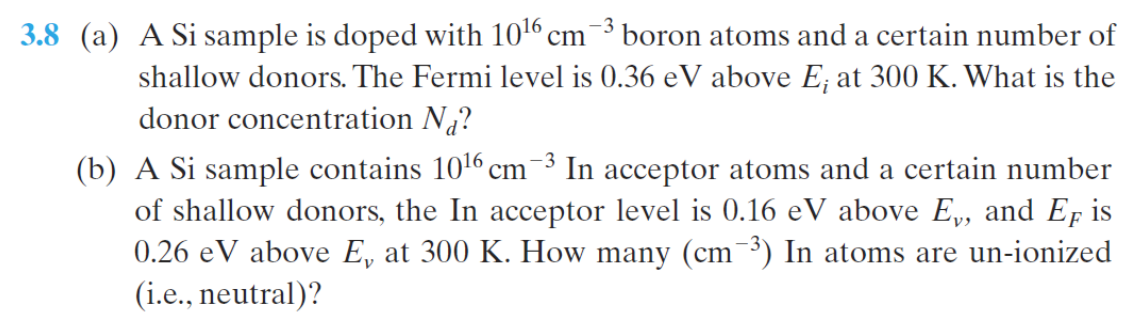 3.8 (a) A Si sample is doped with $10^{16}$ cm$^{-3}$ boron atoms and a certain number of shallow donors. The Fermi level is 0.36 eV above $E_i$ at 300 K. What is the donor concentration $N_d$?

(b) A Si sample contains $10^{16}$ cm$^{-3}$ In acceptor atoms and a certain number of shallow donors, the In acceptor level is 0.16 eV above $E_v$, and $E_F$ is 0.26 eV above $E_v$ at 300 K. How many (cm$^{-3}$) In atoms are un-ionized (i.e., neutral)?